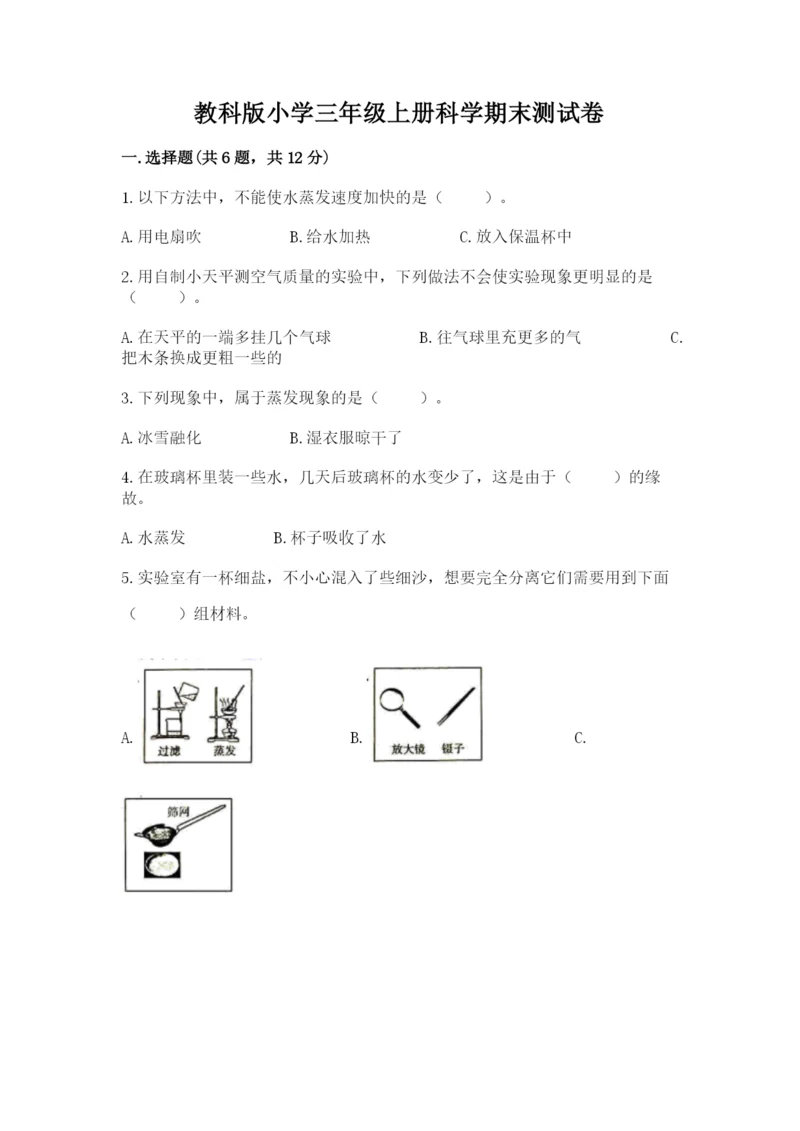 教科版小学三年级上册科学期末测试卷

一.选择题(共6题，共12分)

1.以下方法中，不能使水蒸发速度加快的是（　　）。

A.用电扇吹　　B.给水加热　　C.放入保温杯中

2.用自制小天平测空气质量的实验中，下列做法不会使实验现象更明显的是（　　）。

A.在天平的一端多挂几个气球　　B.往气球里充更多的气　　C.把木条换成更粗一些的

3.下列现象中，属于蒸发现象的是（　　）。

A.冰雪融化　　B.湿衣服晾干了

4.在玻璃杯里装一些水，几天后玻璃杯的水变少了，这是由于（　　）的缘故。

A.水蒸发　　B.杯子吸收了水

5.实验室有一杯细盐，不小心混入了些细沙，想要完全分离它们需要用到下面（　　）组材料。

A. 过滤　蒸发　　B. 放大镜　镊子　　C.

筛网